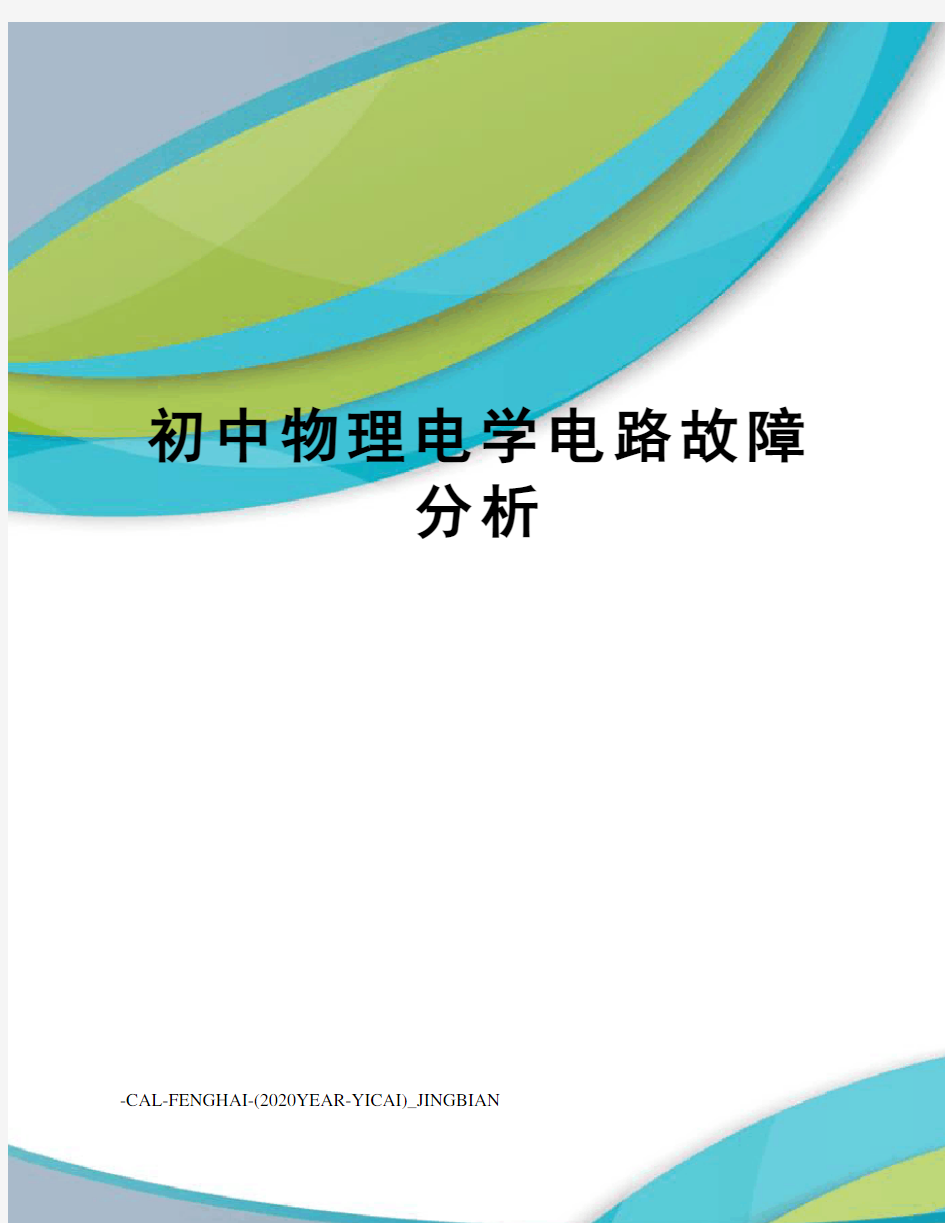 初中物理电学电路故障分析

-CAL-FENGHAI-(2020YEAR-YICAI)_JINGBIAN